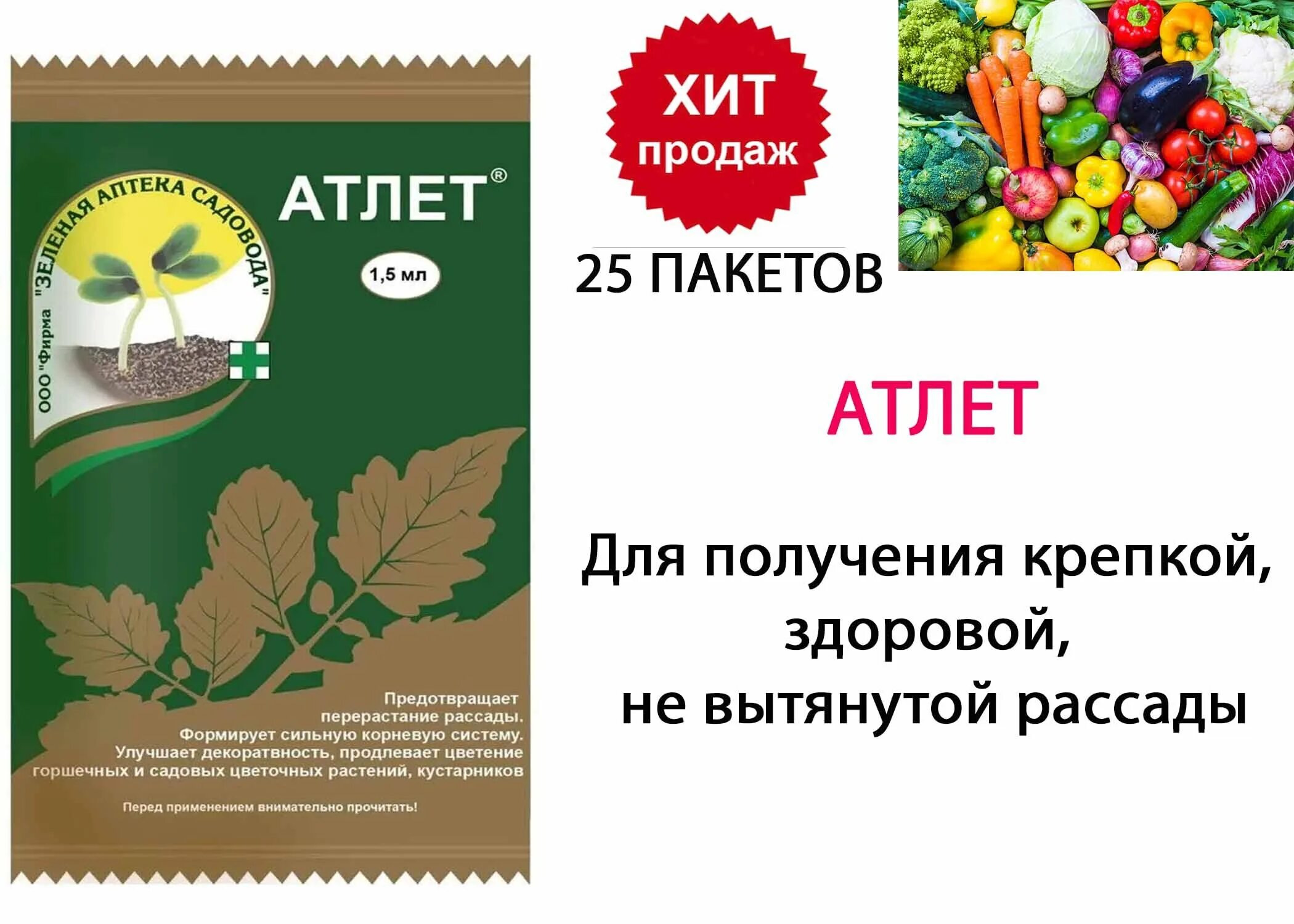 ООО "Фирма "ЗЕЛЕНАЯ АПТЕКА САДОВОДА"

АТЛЕТ®

1,5 мл

Предотвращает перерастание рассады. Формирует сильную корневую систему. Улучшает декоратвность, продлевает цветение горшечных и садовых цветочных растений, кустарников

Перед применением внимательно прочитать!

ХИТ продаж

25 ПАКЕТОВ

АТЛЕТ

Для получения крепкой, здоровой, не вытянутой рассады